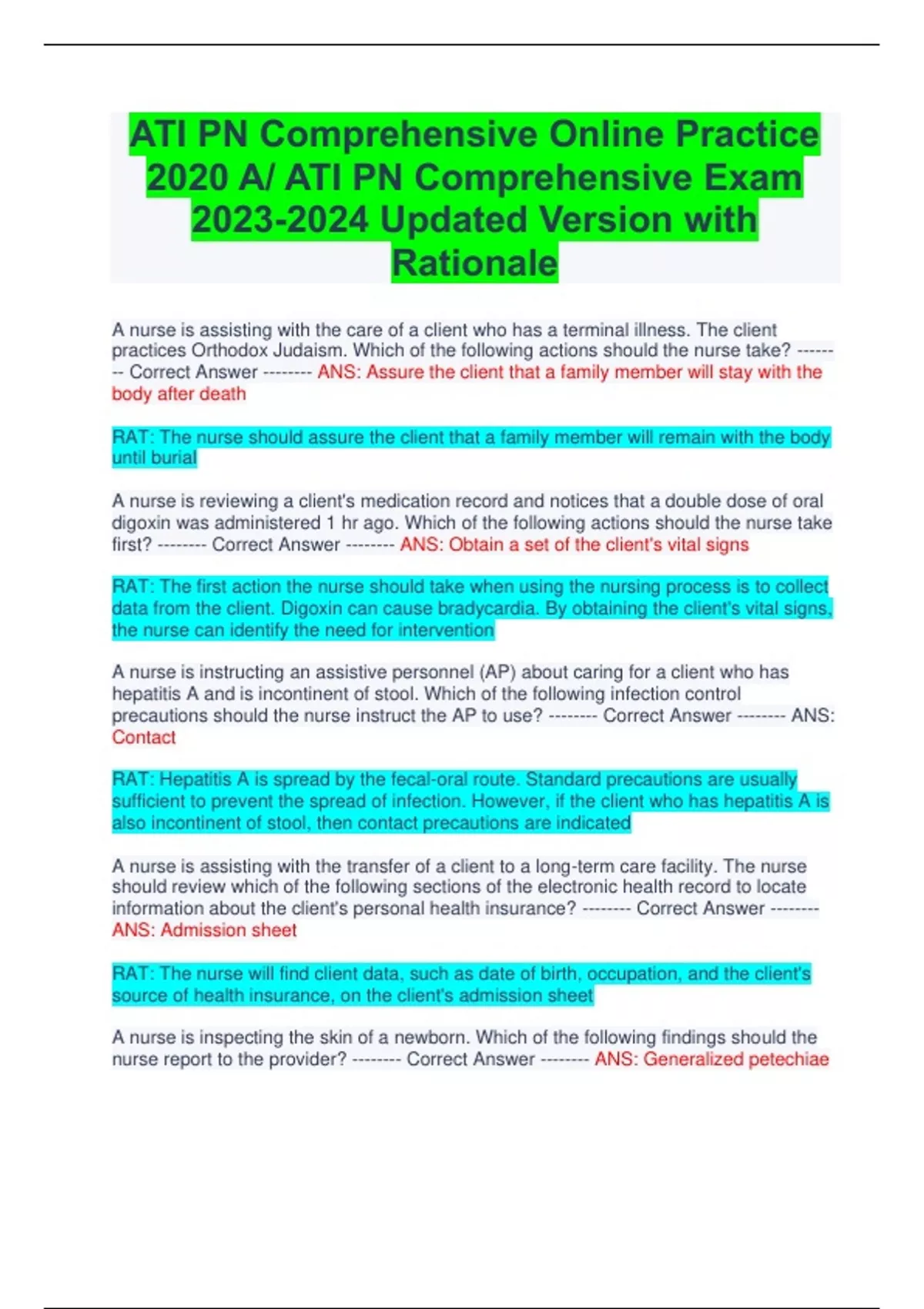 ATI PN Comprehensive Online Practice 2020 A/ ATI PN Comprehensive Exam 2023-2024 Updated Version with Rationale

A nurse is assisting with the care of a client who has a terminal illness. The client practices Orthodox Judaism. Which of the following actions should the nurse take? -------- Correct Answer -------- ANS: Assure the client that a family member will stay with the body after death

RAT: The nurse should assure the client that a family member will remain with the body until burial

A nurse is reviewing a client's medication record and notices that a double dose of oral digoxin was administered 1 hr ago. Which of the following actions should the nurse take first? -------- Correct Answer -------- ANS: Obtain a set of the client's vital signs

RAT: The first action the nurse should take when using the nursing process is to collect data from the client. Digoxin can cause bradycardia. By obtaining the client's vital signs, the nurse can identify the need for intervention

A nurse is instructing an assistive personnel (AP) about caring for a client who has hepatitis A and is incontinent of stool. Which of the following infection control precautions should the nurse instruct the AP to use? -------- Correct Answer -------- ANS: Contact

RAT: Hepatitis A is spread by the fecal-oral route. Standard precautions are usually sufficient to prevent the spread of infection. However, if the client who has hepatitis A is also incontinent of stool, then contact precautions are indicated

A nurse is assisting with the transfer of a client to a long-term care facility. The nurse should review which of the following sections of the electronic health record to locate information about the client's personal health insurance? -------- Correct Answer -------- ANS: Admission sheet

RAT: The nurse will find client data, such as date of birth, occupation, and the client's source of health insurance, on the client's admission sheet

A nurse is inspecting the skin of a newborn. Which of the following findings should the nurse report to the provider? -------- Correct Answer -------- ANS: Generalized petechiae